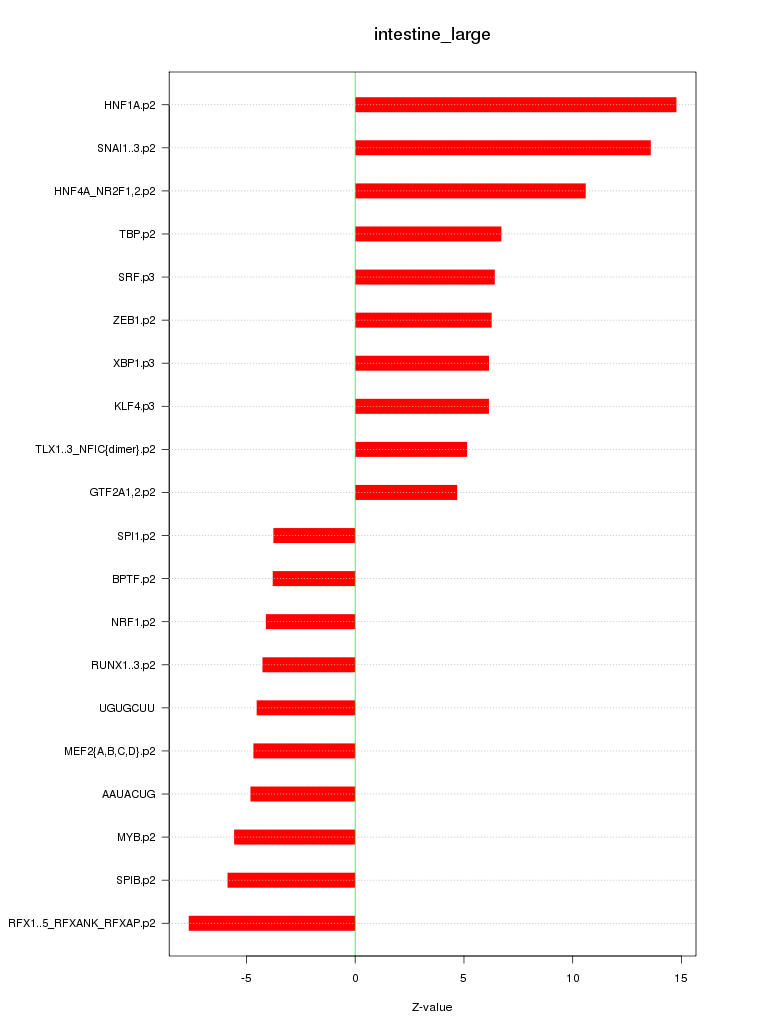 intestine_large

HNF1A.p2
SNAI1..3.p2
HNF4A_NR2F1,2.p2
TBP.p2
SRF.p3
ZEB1.p2
XBP1.p3
KLF4.p3
TLX1..3_NFIC{dimer}.p2
GTF2A1,2.p2
SPI1.p2
BPTF.p2
NRF1.p2
RUNX1..3.p2
UGUGCUU
MEF2{A,B,C,D}.p2
AAUACUG
MYB.p2
SPIB.p2
RFX1..5_RFXANK_RFXAP.p2

-5
0
5
10
15

Z-value